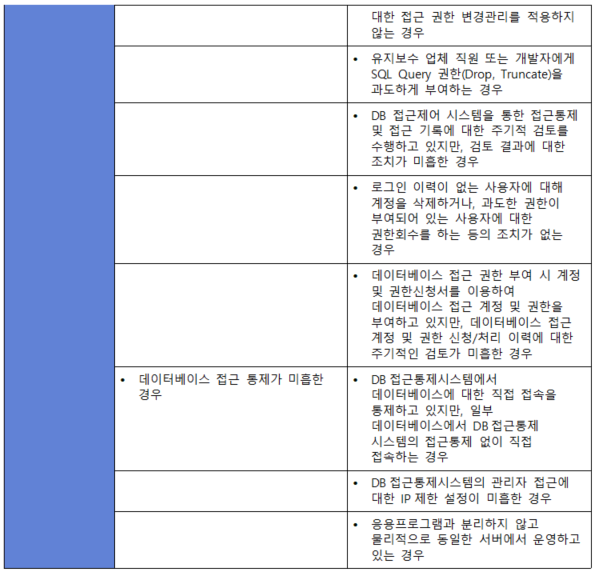 |  |  | 대한 접근 권한 변경관리를 적용하지 않는 경우 |
|---|---|---|
|  |  | • 유지보수 업체 직원 또는 개발자에게 SQL Query 권한(Drop, Truncate)을 과도하게 부여하는 경우 |
|  |  | • DB 접근제어 시스템을 통한 접근통제 및 접근 기록에 대한 주기적 검토를 수행하고 있지만, 검토 결과에 대한 조치가 미흡한 경우 |
|  |  | • 로그인 이력이 없는 사용자에 대해 계정을 삭제하거나, 과도한 권한이 부여되어 있는 사용자에 대한 권한회수를 하는 등의 조치가 없는 경우 |
|  |  | • 데이터베이스 접근 권한 부여 시 계정 및 권한신청서를 이용하여 데이터베이스 접근 계정 및 권한을 부여하고 있지만, 데이터베이스 접근 계정 및 권한 신청/처리 이력에 대한 주기적인 검토가 미흡한 경우 |
|  | • 데이터베이스 접근 통제가 미흡한 경우 | • DB 접근통제시스템에서 데이터베이스에 대한 직접 접속을 통제하고 있지만, 일부 데이터베이스에서 DB 접근통제 시스템의 접근통제 없이 직접 접속하는 경우 |
|  |  | • DB 접근통제시스템의 관리자 접근에 대한 IP 제한 설정이 미흡한 경우 |
|  |  | • 응용프로그램과 분리하지 않고 물리적으로 동일한 서버에서 운영하고 있는 경우 |